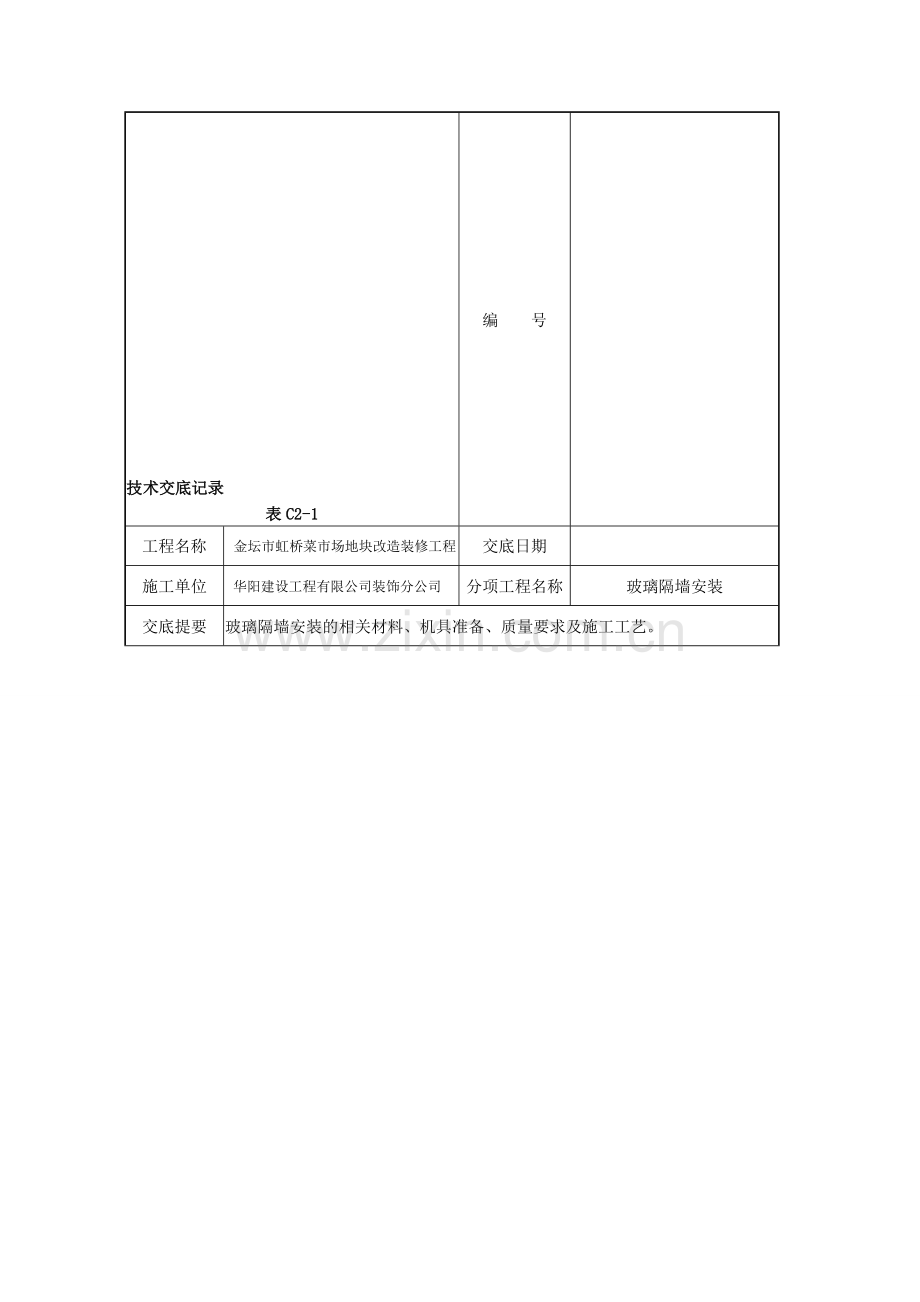 | 技术交底记录 表C2-1 | | 编 号 | |
|---|---|---|---|
| 工程名称 | 金坛市虹桥菜市场地块改造装修工程 | 交底日期 | |
| 施工单位 | 华阳建设工程有限公司装饰分公司 | 分项工程名称 | 玻璃隔墙安装 |
| 交底提要 | 玻璃隔墙安装的相关材料、机具准备、质量要求及施工工艺。 | | |

www.zixin.com.cn